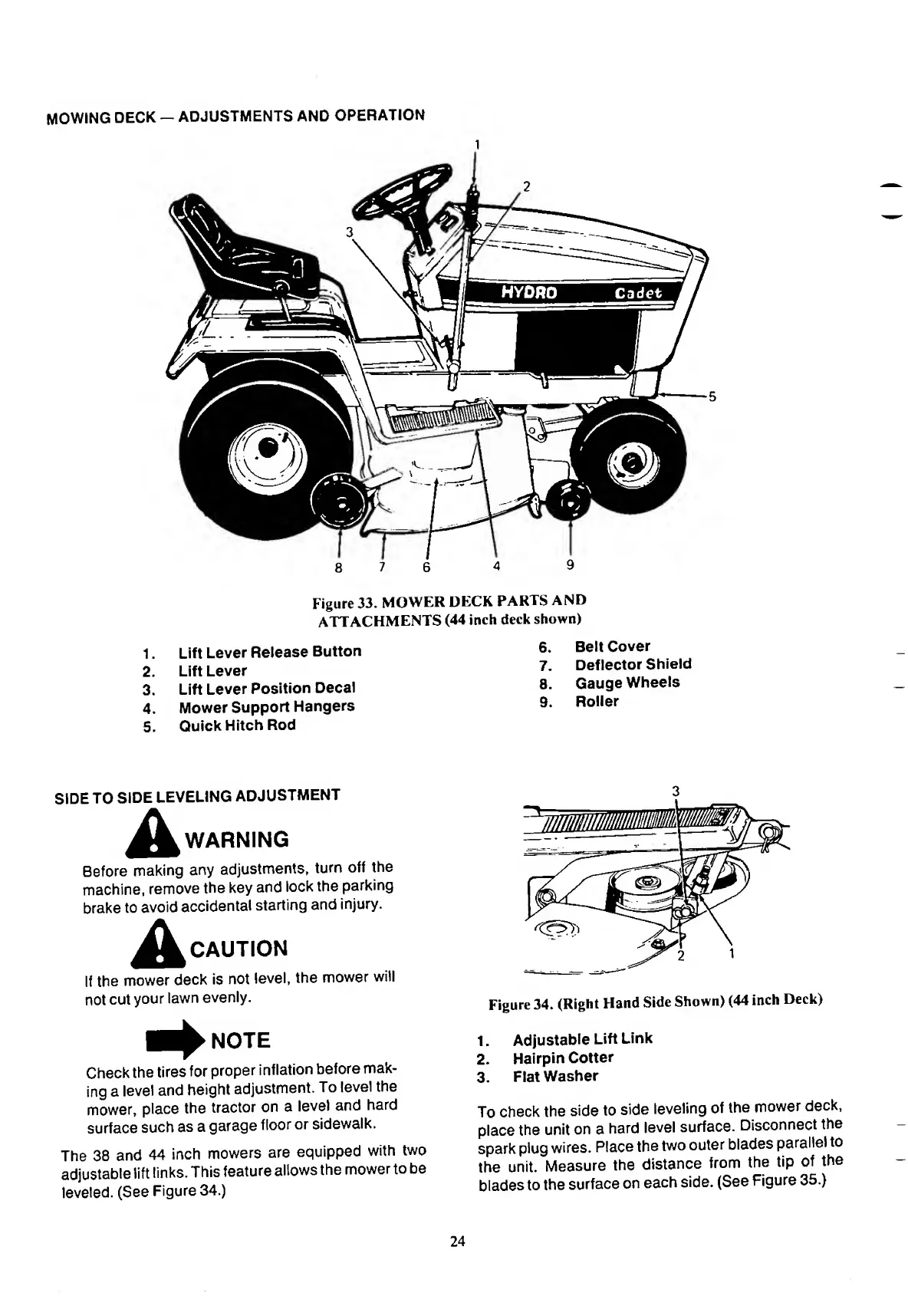 MOWING DECK — ADJUSTMENTS AND OPERATION

1
2
3
HYDRO Cadet
5
8 7 6 4 9

Figure 33. MOWER DECK PARTS AND ATTACHMENTS (44 inch deck shown)

1. Lift Lever Release Button
2. Lift Lever
3. Lift Lever Position Decal
4. Mower Support Hangers
5. Quick Hitch Rod

6. Belt Cover
7. Deflector Shield
8. Gauge Wheels
9. Roller

SIDE TO SIDE LEVELING ADJUSTMENT

WARNING

Before making any adjustments, turn off the machine, remove the key and lock the parking brake to avoid accidental starting and injury.

CAUTION

If the mower deck is not level, the mower will not cut your lawn evenly.

NOTE

Check the tires for proper inflation before making a level and height adjustment. To level the mower, place the tractor on a level and hard surface such as a garage floor or sidewalk.

The 38 and 44 inch mowers are equipped with two adjustable lift links. This feature allows the mower to be leveled. (See Figure 34.)

3
2 1

Figure 34. (Right Hand Side Shown) (44 inch Deck)

1. Adjustable Lift Link
2. Hairpin Cotter
3. Flat Washer

To check the side to side leveling of the mower deck, place the unit on a hard level surface. Disconnect the spark plug wires. Place the two outer blades parallel to the unit. Measure the distance from the tip of the blades to the surface on each side. (See Figure 35.)

24